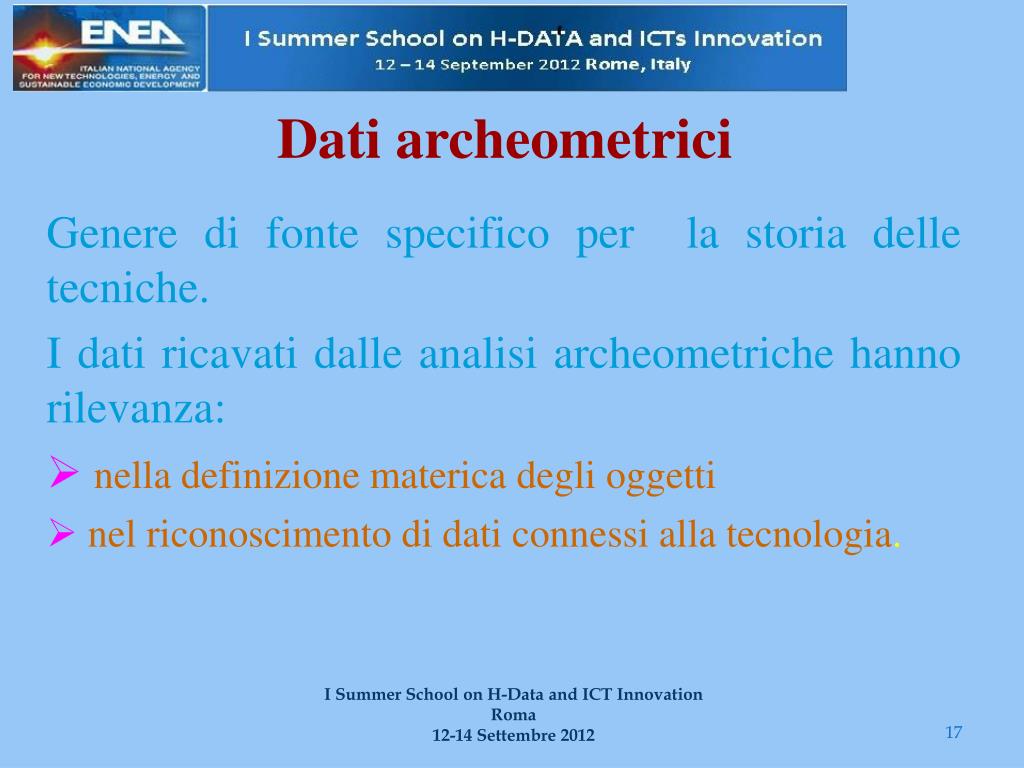 ENEA
ITALIAN NATIONAL AGENCY FOR NEW TECHNOLOGIES, ENERGY AND SUSTAINABLE ECONOMIC DEVELOPMENT

I Summer School on H-DATA and ICTs Innovation
12 – 14 September 2012 Rome, Italy

Dati archeometrici

Genere di fonte specifico per la storia delle tecniche.

I dati ricavati dalle analisi archeometriche hanno rilevanza:

➢ nella definizione materica degli oggetti

➢ nel riconoscimento di dati connessi alla tecnologia.

I Summer School on H-Data and ICT Innovation
Roma
12-14 Settembre 2012

17